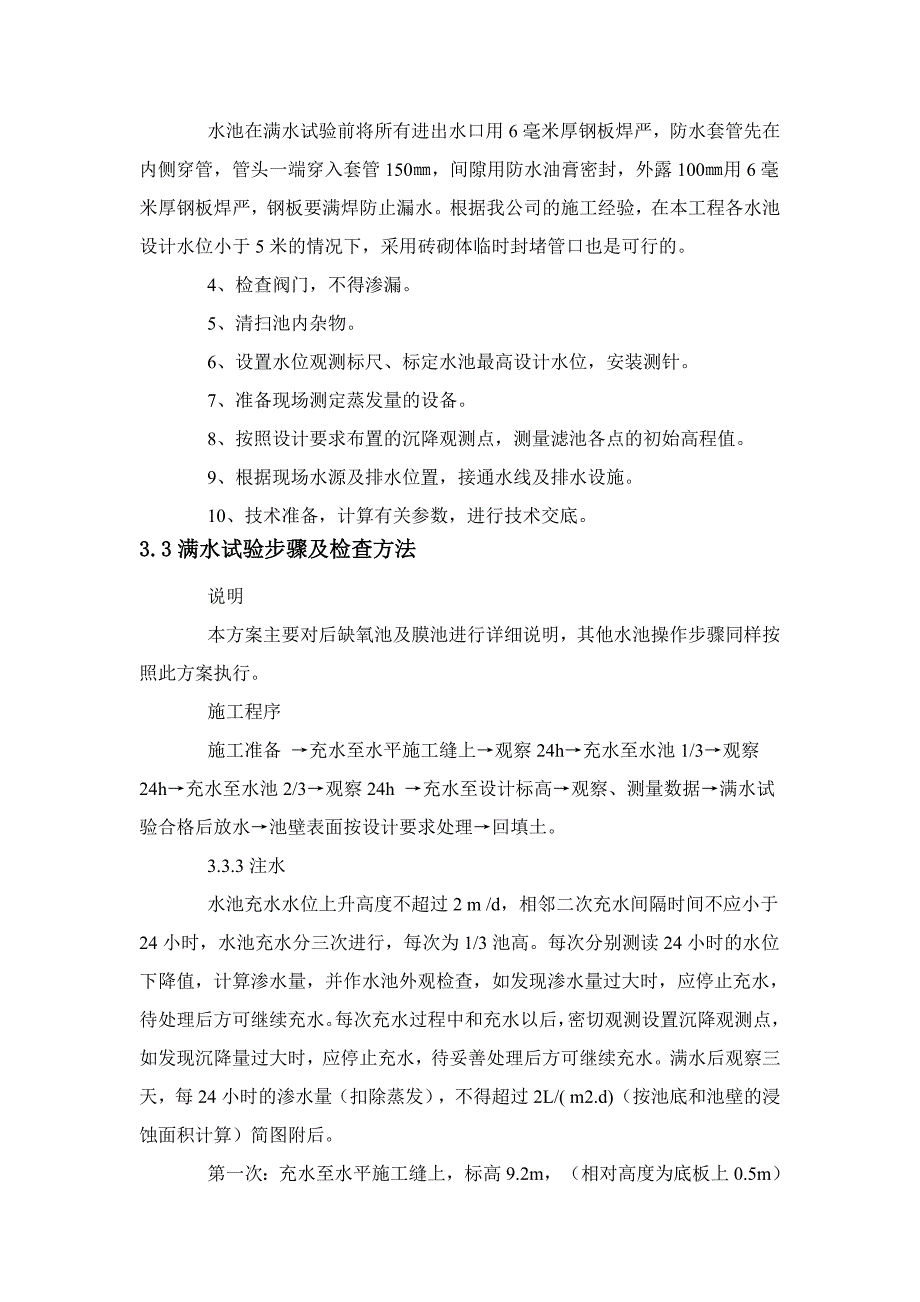 水池在满水试验前将所有进出水口用 6 毫米厚钢板焊严，防水套管先在内侧穿管，管头一端穿入套管 150㎜，间隙用防水油膏密封，外露 100㎜用 6 毫米厚钢板焊严，钢板要满焊防止漏水。根据我公司的施工经验，在本工程各水池设计水位小于 5 米的情况下，采用砖砌体临时封堵管口也是可行的。

4、检查阀门，不得渗漏。

5、清扫池内杂物。

6、设置水位观测标尺、标定水池最高设计水位，安装测针。

7、准备现场测定蒸发量的设备。

8、按照设计要求布置的沉降观测点，测量滤池各点的初始高程值。

9、根据现场水源及排水位置，接通水线及排水设施。

10、技术准备，计算有关参数，进行技术交底。

3.3 满水试验步骤及检查方法

说明

本方案主要对后缺氧池及膜池进行详细说明，其他水池操作步骤同样按照此方案执行。

施工程序

施工准备 →充水至水平施工缝上→观察 24h→充水至水池 1/3→观察 24h→充水至水池 2/3→观察 24h →充水至设计标高→观察、测量数据→满水试验合格后放水→池壁表面按设计要求处理→回填土。

3.3.3 注水

水池充水水位上升高度不超过 2 m /d，相邻二次充水间隔时间不应小于 24 小时，水池充水分三次进行，每次为 1/3 池高。每次分别测读 24 小时的水位下降值，计算渗水量，并作水池外观检查，如发现渗水量过大时，应停止充水，待处理后方可继续充水。每次充水过程中和充水以后，密切观测设置沉降观测点，如发现沉降量过大时，应停止充水，待妥善处理后方可继续充水。满水后观察三天，每 24 小时的渗水量（扣除蒸发），不得超过 2L/( m2.d)（按池底和池壁的浸蚀面积计算）简图附后。

第一次：充水至水平施工缝上，标高 9.2m，（相对高度为底板上 0.5m）